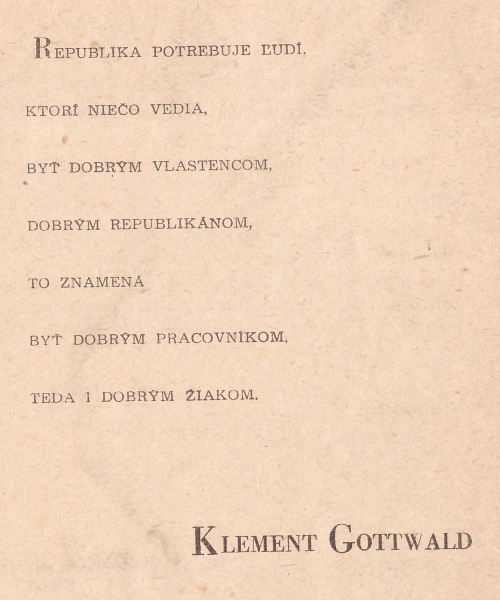 REPUBLIKA POTREBUJE ĽUDÍ.

KTORÍ NIEČO VEDIA,

BYŤ DOBRÝM VLASTENCOM,

DOBRÝM REPUBLIKÁNOM,

TO ZNAMENÁ

BYŤ DOBRÝM PRACOVNÍKOM,

TEDA I DOBRÝM ŽIAKOM.

KLEMENT GOTTWALD